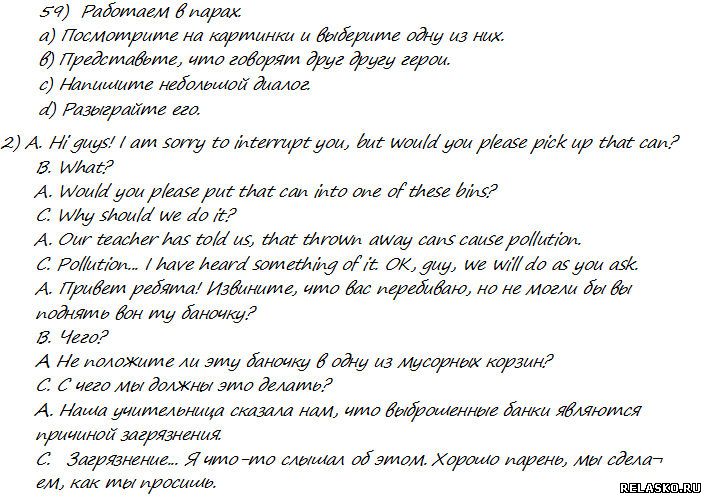 59) Работаем в парах.
a) Посмотрите на картинки и выберите одну из них.
в) Представьте, что говорят друг другу герои.
c) Напишите небольшой диалог.
d) Разыграйте его.

2) A. Hi guys! I am sorry to interrupt you, but would you please pick up that can?
B. What?
A. Would you please put that can into one of these bins?
C. Why should we do it?
A. Our teacher has told us, that thrown away cans cause pollution.
C. Pollution... I have heard something of it. OK, guy, we will do as you ask.
A. Привет ребята! Извините, что вас перебиваю, но не могли бы вы поднять вон ту баночку?
B. Чего?
A Не положите ли эту баночку в одну из мусорных корзин?
C. С чего мы должны это делать?
A. Наша учительница сказала нам, что выброшенные банки являются причиной загрязнения.
C. Загрязнение... Я что-то слышал об этом. Хорошо парень, мы сделаем, как ты просишь.

RELASKO.RU